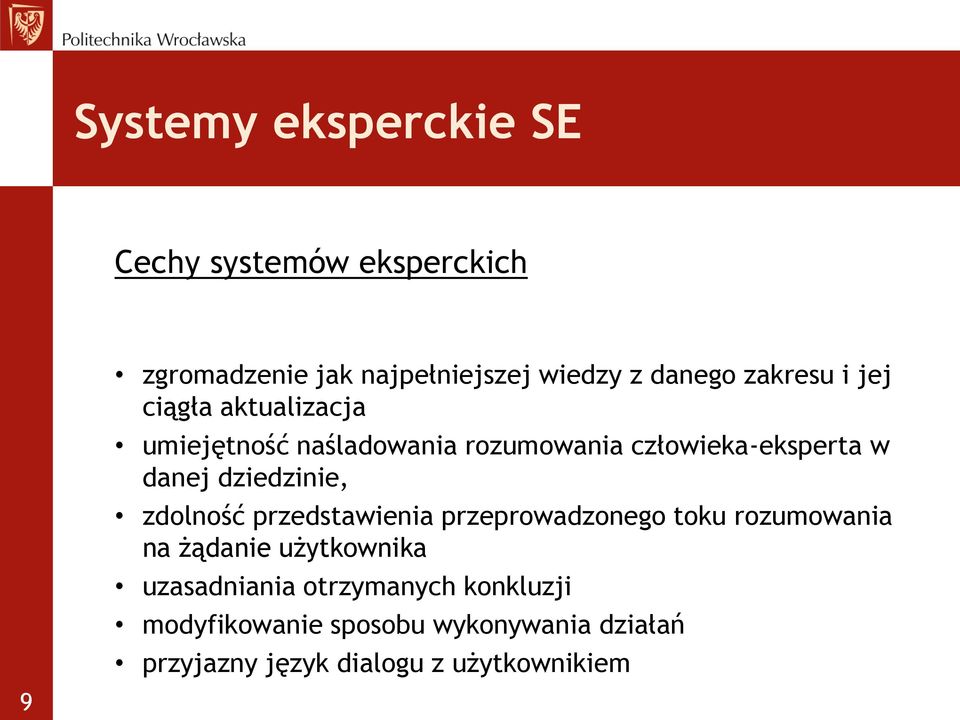 Politechnika Wrocławska

Systemy eksperckie SE

Cechy systemów eksperckich

• zgromadzenie jak najpełniejszej wiedzy z danego zakresu i jej ciągła aktualizacja
• umiejętność naśladowania rozumowania człowieka-eksperta w danej dziedzinie,
• zdolność przedstawienia przeprowadzonego toku rozumowania na żądanie użytkownika
• uzasadniania otrzymanych konkluzji
• modyfikowanie sposobu wykonywania działań
• przyjazny język dialogu z użytkownikiem

9